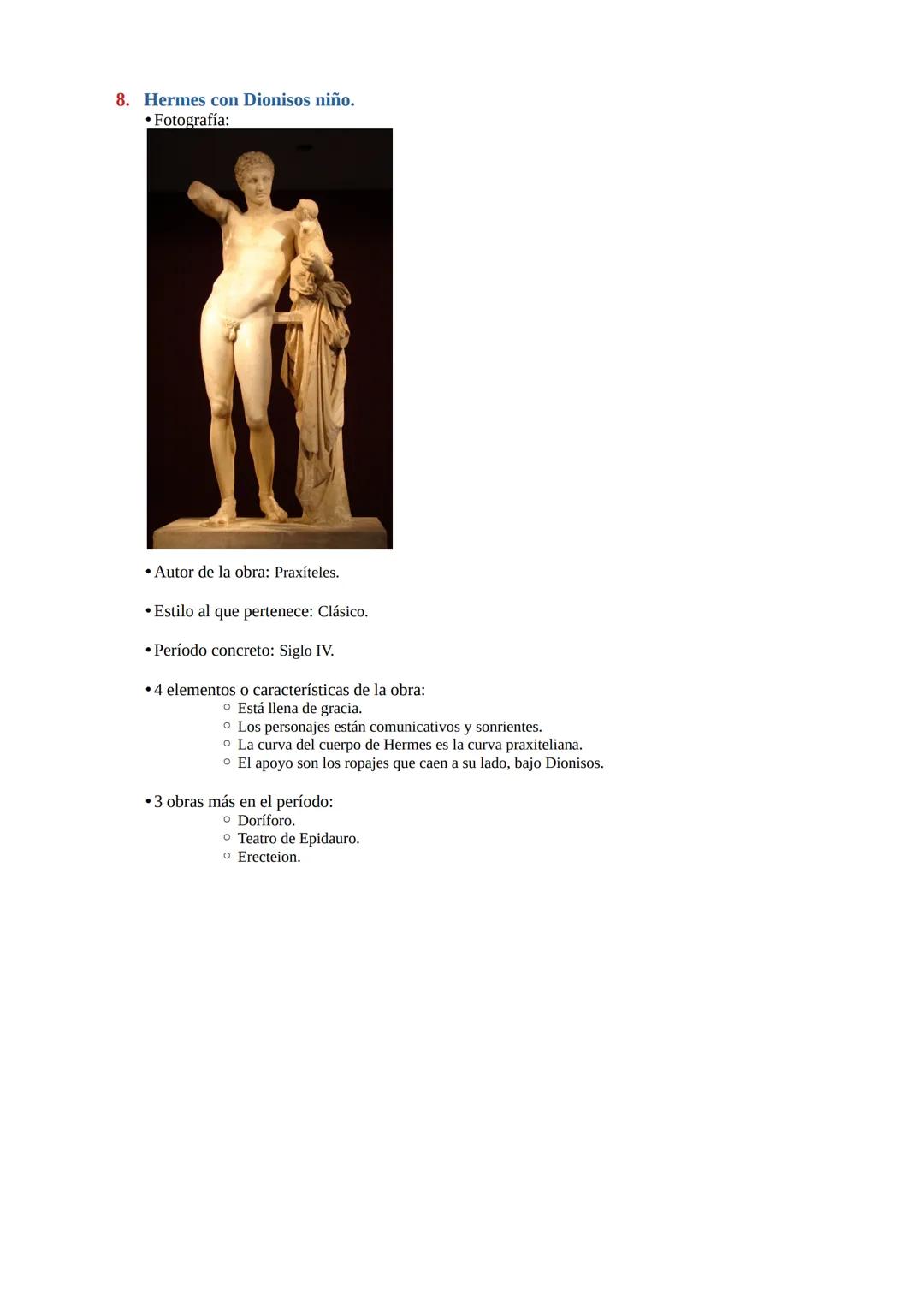 8. Hermes con Dionisos niño.

• Fotografía:

• Autor de la obra: Praxíteles.

• Estilo al que pertenece: Clásico.

• Período concreto: Siglo IV.

• 4 elementos o características de la obra:
  ○ Está llena de gracia.
  ○ Los personajes están comunicativos y sonrientes.
  ○ La curva del cuerpo de Hermes es la curva praxiteliana.
  ○ El apoyo son los ropajes que caen a su lado, bajo Dionisos.

• 3 obras más en el período:
  ○ Doríforo.
  ○ Teatro de Epidauro.
  ○ Erecteion.